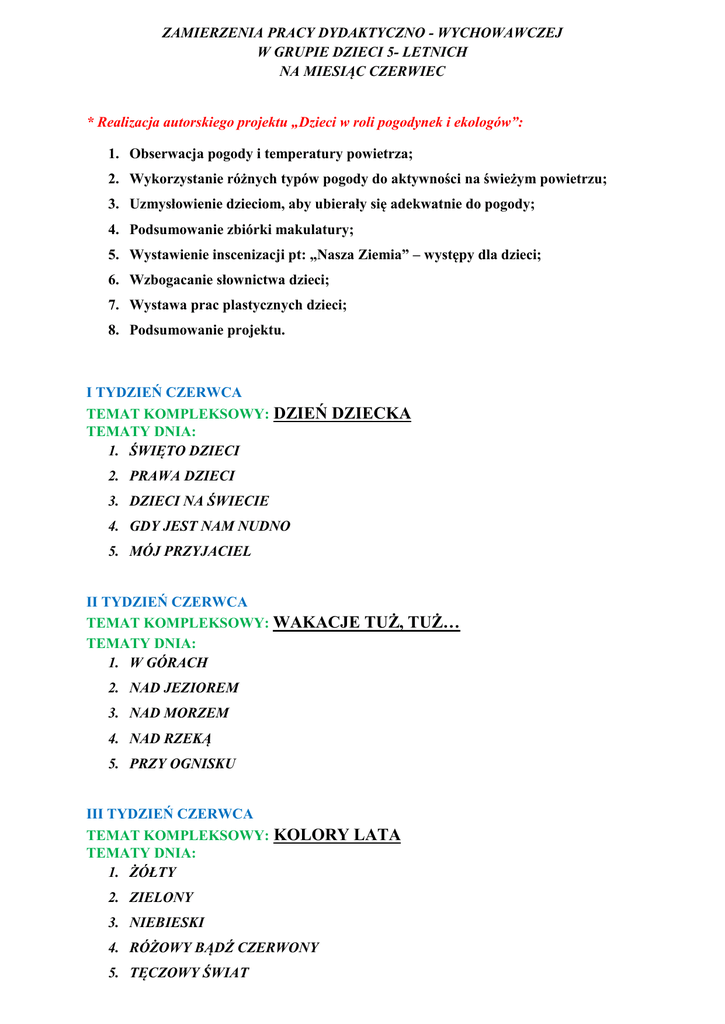 ZAMIERZENIA PRACY DYDAKTYCZNO - WYCHOWAWCZEJ
W GRUPIE DZIECI 5- LETNICH
NA MIESIĄC CZERWIEC

* Realizacja autorskiego projektu „Dzieci w roli pogodynek i ekologów”:

1. Obserwacja pogody i temperatury powietrza;
2. Wykorzystanie różnych typów pogody do aktywności na świeżym powietrzu;
3. Uzmysłowienie dzieciom, aby ubierały się adekwatnie do pogody;
4. Podsumowanie zbiórki makulatury;
5. Wystawienie inscenizacji pt: „Nasza Ziemia” – występy dla dzieci;
6. Wzbogacanie słownictwa dzieci;
7. Wystawa prac plastycznych dzieci;
8. Podsumowanie projektu.

I TYDZIEŃ CZERWCA
TEMAT KOMPLEKSOWY: DZIEŃ DZIECKA
TEMATY DNIA:
1. ŚWIĘTO DZIECI
2. PRAWA DZIECI
3. DZIECI NA ŚWIECIE
4. GDY JEST NAM NUDNO
5. MÓJ PRZYJACIEL

II TYDZIEŃ CZERWCA
TEMAT KOMPLEKSOWY: WAKACJE TUŻ, TUŻ…
TEMATY DNIA:
1. W GÓRACH
2. NAD JEZIOREM
3. NAD MORZEM
4. NAD RZEKĄ
5. PRZY OGNISKU

III TYDZIEŃ CZERWCA
TEMAT KOMPLEKSOWY: KOLORY LATA
TEMATY DNIA:
1. ŻÓŁTY
2. ZIELONY
3. NIEBIESKI
4. RÓŻOWY BĄDŹ CZERWONY
5. TĘCZOWY ŚWIAT